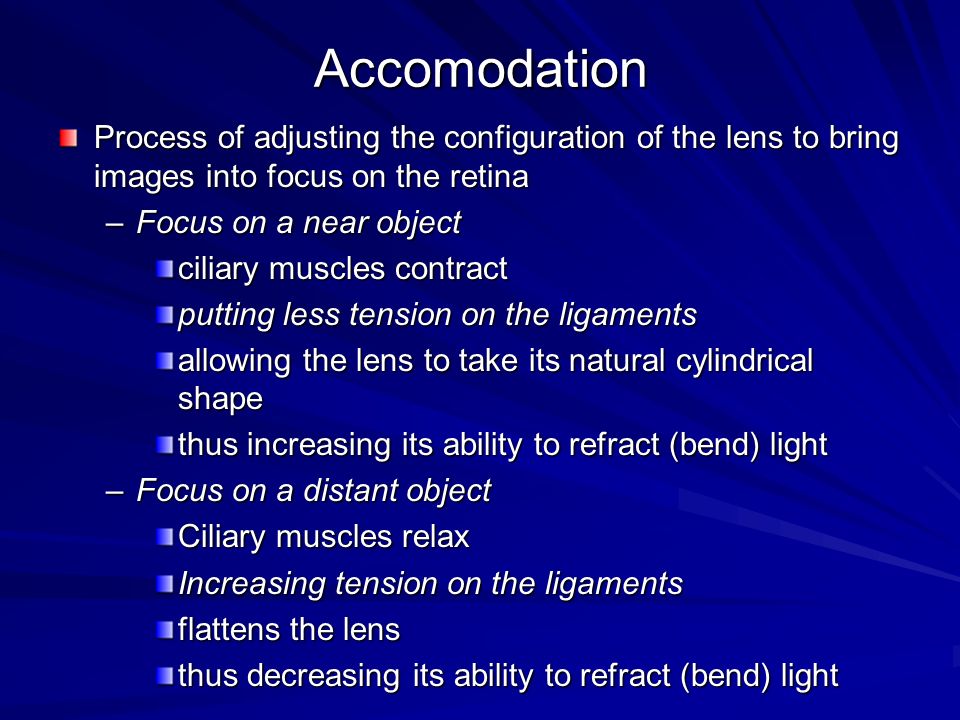 Accomodation

Process of adjusting the configuration of the lens to bring images into focus on the retina

– Focus on a near object

ciliary muscles contract

putting less tension on the ligaments

allowing the lens to take its natural cylindrical shape

thus increasing its ability to refract (bend) light

– Focus on a distant object

Ciliary muscles relax

Increasing tension on the ligaments

flattens the lens

thus decreasing its ability to refract (bend) light